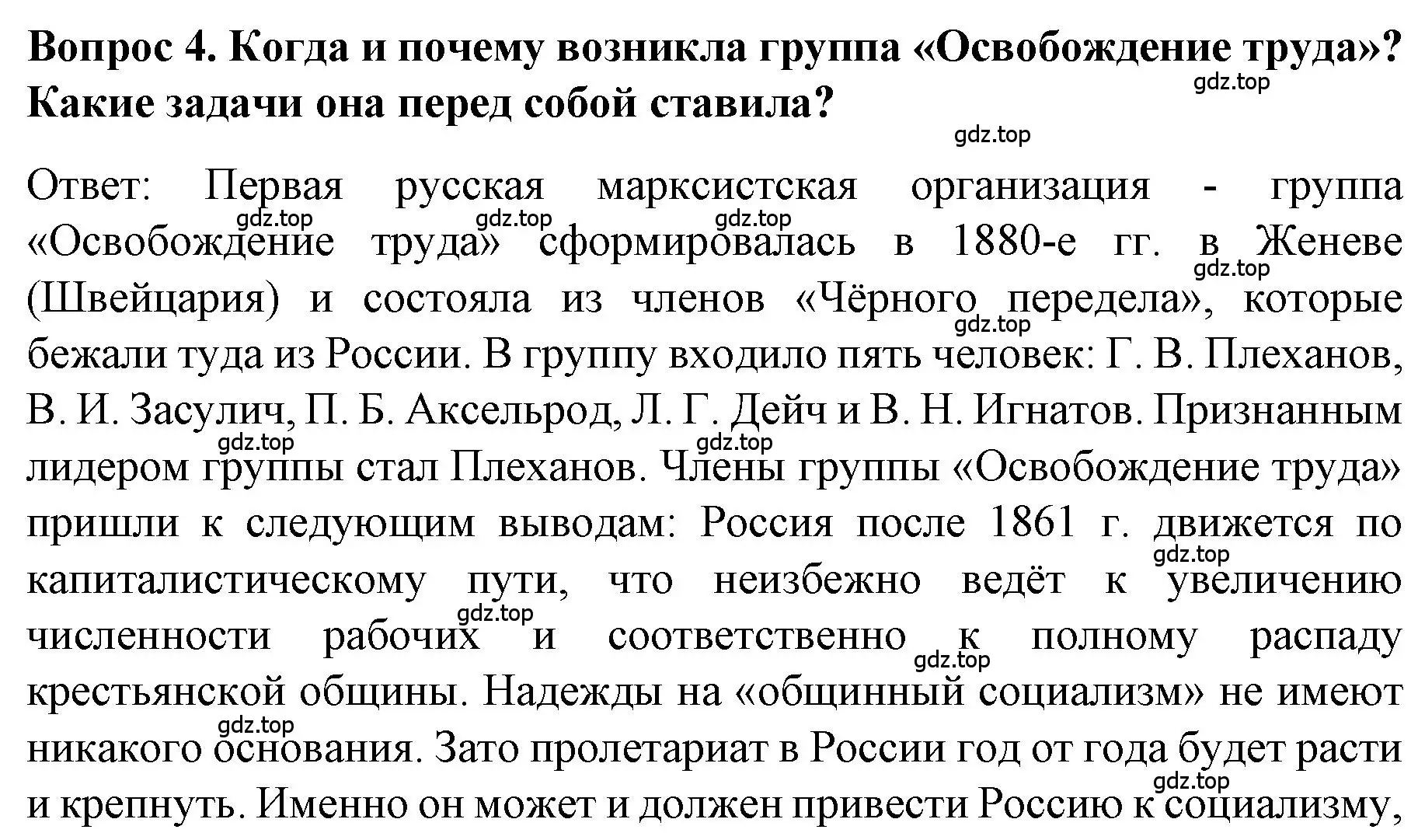 Вопрос 4. Когда и почему возникла группа «Освобождение труда»? Какие задачи она перед собой ставила?

gdz.top

gdz.top

Ответ: Первая русская марксистская организация - группа «Освобождение труда» сформировалась в 1880-е гг. в Женеве (Швейцария) и состояла из членов «Чёрного передела», которые бежали туда из России. В группу входило пять человек: Г. В. Плеханов, В. И. Засулич, П. Б. Аксельрод, Л. Г. Дейч и В. Н. Игнатов. Признанным лидером группы стал Плеханов. Члены группы «Освобождение труда» пришли к следующим выводам: Россия после 1861 г. движется по капиталистическому пути, что неизбежно ведёт к увеличению численности рабочих и соответственно к полному распаду крестьянской общины. Надежды на «общинный социализм» не имеют никакого основания. Зато пролетариат в России год от года будет расти и крепнуть. Именно он может и должен привести Россию к социализму,

gdz.top gdz.top gdz.top gdz.top gdz.top gdz.top gdz.top gdz.top gdz.top gdz.top gdz.top gdz.top